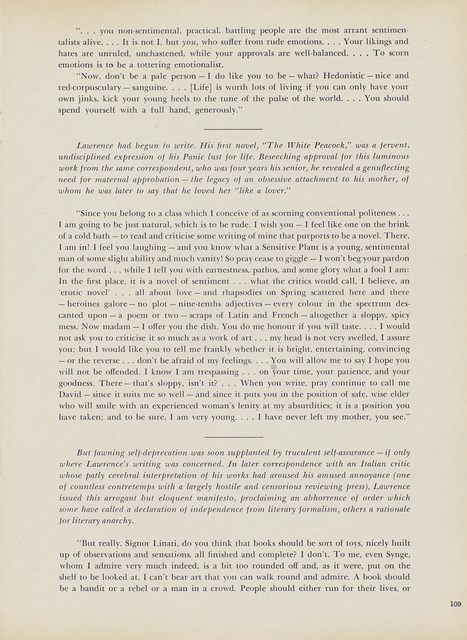 ". . . you non-sentimental, practical, battling people are the most arrant sentimentalists alive. . . . It is not I, but you, who suffer from rude emotions. . . . Your likings and hates are unruled, unchastened, while your approvals are well-balanced. . . . To scorn emotions is to be a tottering emotionalist.

"Now, don't be a pale person — I do like you to be — what? Hedonistic — nice and red-corpusculary — sanguine. . . . [Life] is worth lots of living if you can only have your own jinks, kick your young heels to the tune of the pulse of the world. . . . You should spend yourself with a full hand, generously."

Lawrence had begun to write. His first novel, "The White Peacock," was a fervent, undisciplined expression of his Panic lust for life. Beseeching approval for this luminous work from the same correspondent, who was four years his senior, he revealed a genuflecting need for maternal approbation — the legacy of an obsessive attachment to his mother, of whom he was later to say that he loved her "like a lover."

"Since you belong to a class which I conceive of as scorning conventional politeness . . . I am going to be just natural, which is to be rude. I wish you — I feel like one on the brink of a cold bath — to read and criticise some writing of mine that purports to be a novel. There, I am in! I feel you laughing — and you know what a Sensitive Plant is a young, sentimental man of some slight ability and much vanity! So pray cease to giggle — I won't beg your pardon for the word . . . while I tell you with earnestness, pathos, and some glory what a fool I am: In the first place, it is a novel of sentiment . . . what the critics would call, I believe, an 'erotic novel' . . . all about love — and rhapsodies on Spring scattered here and there — heroines galore — no plot — nine-tenths adjectives — every colour in the spectrum descanted upon — a poem or two — scraps of Latin and French — altogether a sloppy, spicy mess. Now madam — I offer you the dish. You do me honour if you will taste. . . . I would not ask you to criticise it so much as a work of art . . . my head is not very swelled, I assure you; but I would like you to tell me frankly whether it is bright, entertaining, convincing — or the reverse . . . don't be afraid of my feelings. . . . You will allow me to say I hope you will not be offended. I know I am trespassing . . . on your time, your patience, and your goodness. There — that's sloppy, isn't it? . . . When you write, pray continue to call me David — since it suits me so well — and since it puts you in the position of safe, wise elder who will smile with an experienced woman's lenity at my absurdities; it is a position you have taken; and to be sure, I am very young. . . . I have never left my mother, you see."

But fawning self-deprecation was soon supplanted by truculent self-assurance — if only where Lawrence's writing was concerned. In later correspondence with an Italian critic whose patly cerebral interpretation of his works had aroused his amused annoyance (one of countless contretemps with a largely hostile and censorious reviewing press), Lawrence issued this arrogant but eloquent manifesto, proclaiming an abhorrence of order which some have called a declaration of independence from literary formalism, others a rationale for literary anarchy.

"But really, Signor Linati, do you think that books should be sort of toys, nicely built up of observations and sensations, all finished and complete? I don't. To me, even Synge, whom I admire very much indeed, is a bit too rounded off and, as it were, put on the shelf to be looked at. I can't bear art that you can walk round and admire. A book should be a bandit or a rebel or a man in a crowd. People should either run for their lives, or

109